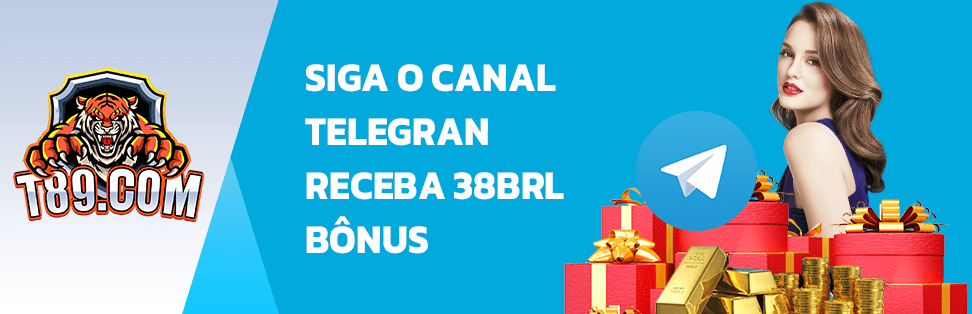 T89.COM

SIGA O CANAL TELEGRAN RECEBA 38BRL BÔNUS